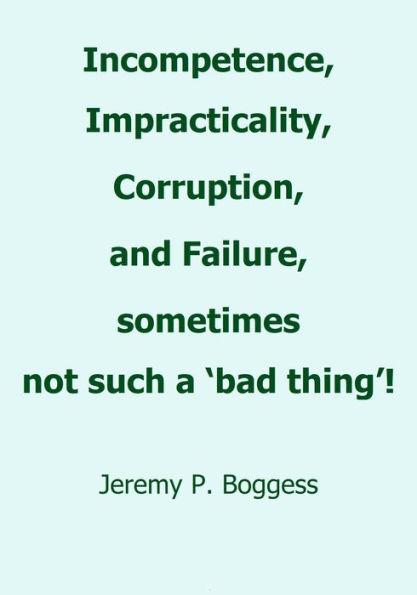 Incompetence,
Impracticality,
Corruption,
and Failure,
sometimes
not such a ‘bad thing’!

Jeremy P. Boggess